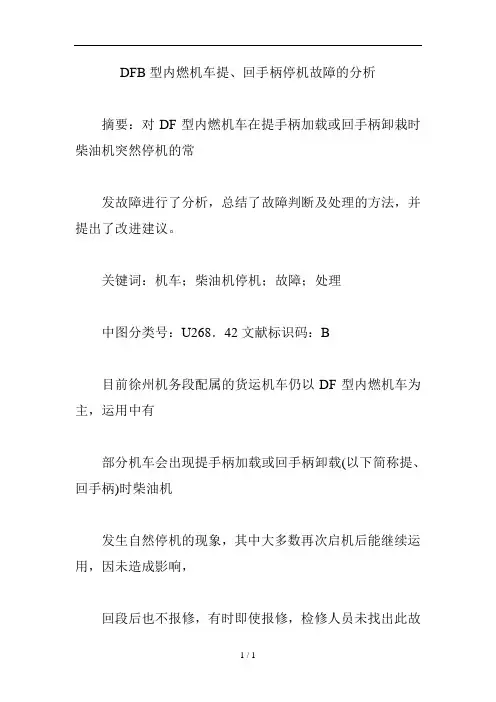 DFB 型内燃机车提、回手柄停机故障的分析

摘要：对 DF 型内燃机车在提手柄加载或回手柄卸栽时柴油机突然停机的常

发故障进行了分析，总结了故障判断及处理的方法，并提出了改进建议。

关键词：机车；柴油机停机；故障；处理

中图分类号：U268．42 文献标识码：B

目前徐州机务段配属的货运机车仍以 DF 型内燃机车为主，运用中有

部分机车会出现提手柄加载或回手柄卸载(以下简称提、回手柄)时柴油机

发生自然停机的现象，其中大多数再次启机后能继续运用，因未造成影响，

回段后也不报修，有时即使报修，检修人员未找出此故

1 / 1